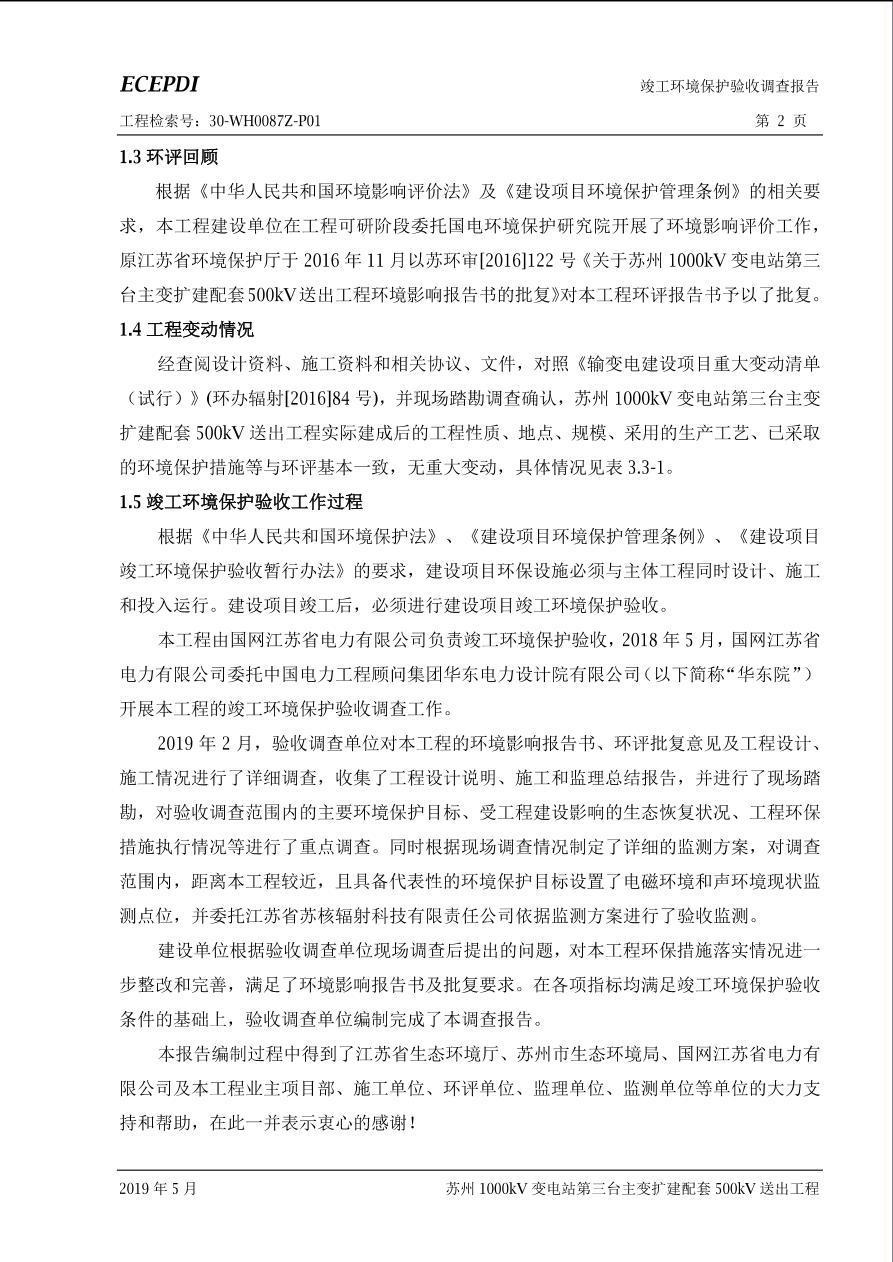 ECEPDI

竣工环境保护验收调查报告

工程检索号：30-WH0087Z-P01

第 2 页

1.3 环评回顾

根据《中华人民共和国环境影响评价法》及《建设项目环境保护管理条例》的相关要求，本工程建设单位在工程可研阶段委托国电环境保护研究院开展了环境影响评价工作，原江苏省环境保护厅于 2016 年 11 月以苏环审[2016]122 号《关于苏州 1000kV 变电站第三台主变扩建配套 500kV 送出工程环境影响报告书的批复》对本工程环评报告书予以了批复。

1.4 工程变动情况

经查阅设计资料、施工资料和相关协议、文件，对照《输变电建设项目重大变动清单（试行）》(环办辐射[2016]84 号)，并现场踏勘调查确认，苏州 1000kV 变电站第三台主变扩建配套 500kV 送出工程实际建成后的工程性质、地点、规模、采用的生产工艺、已采取的环境保护措施等与环评基本一致，无重大变动，具体情况见表 3.3-1。

1.5 竣工环境保护验收工作过程

根据《中华人民共和国环境保护法》、《建设项目环境保护管理条例》、《建设项目竣工环境保护验收暂行办法》的要求，建设项目环保设施必须与主体工程同时设计、施工和投入运行。建设项目竣工后，必须进行建设项目竣工环境保护验收。

本工程由国网江苏省电力有限公司负责竣工环境保护验收，2018 年 5 月，国网江苏省电力有限公司委托中国电力工程顾问集团华东电力设计院有限公司（以下简称“华东院”）开展本工程的竣工环境保护验收调查工作。

2019 年 2 月，验收调查单位对本工程的环境影响报告书、环评批复意见及工程设计、施工情况进行了详细调查，收集了工程设计说明、施工和监理总结报告，并进行了现场踏勘，对验收调查范围内的主要环境保护目标、受工程建设影响的生态恢复状况、工程环保措施执行情况等进行了重点调查。同时根据现场调查情况制定了详细的监测方案，对调查范围内，距离本工程较近，且具备代表性的环境保护目标设置了电磁环境和声环境现状监测点位，并委托江苏省苏核辐射科技有限责任公司依据监测方案进行了验收监测。

建设单位根据验收调查单位现场调查后提出的问题，对本工程环保措施落实情况进一步整改和完善，满足了环境影响报告书及批复要求。在各项指标均满足竣工环境保护验收条件的基础上，验收调查单位编制完成了本调查报告。

本报告编制过程中得到了江苏省生态环境厅、苏州市生态环境局、国网江苏省电力有限公司及本工程业主项目部、施工单位、环评单位、监理单位、监测单位等单位的大力支持和帮助，在此一并表示衷心的感谢！

2019 年 5 月

苏州 1000kV 变电站第三台主变扩建配套 500kV 送出工程